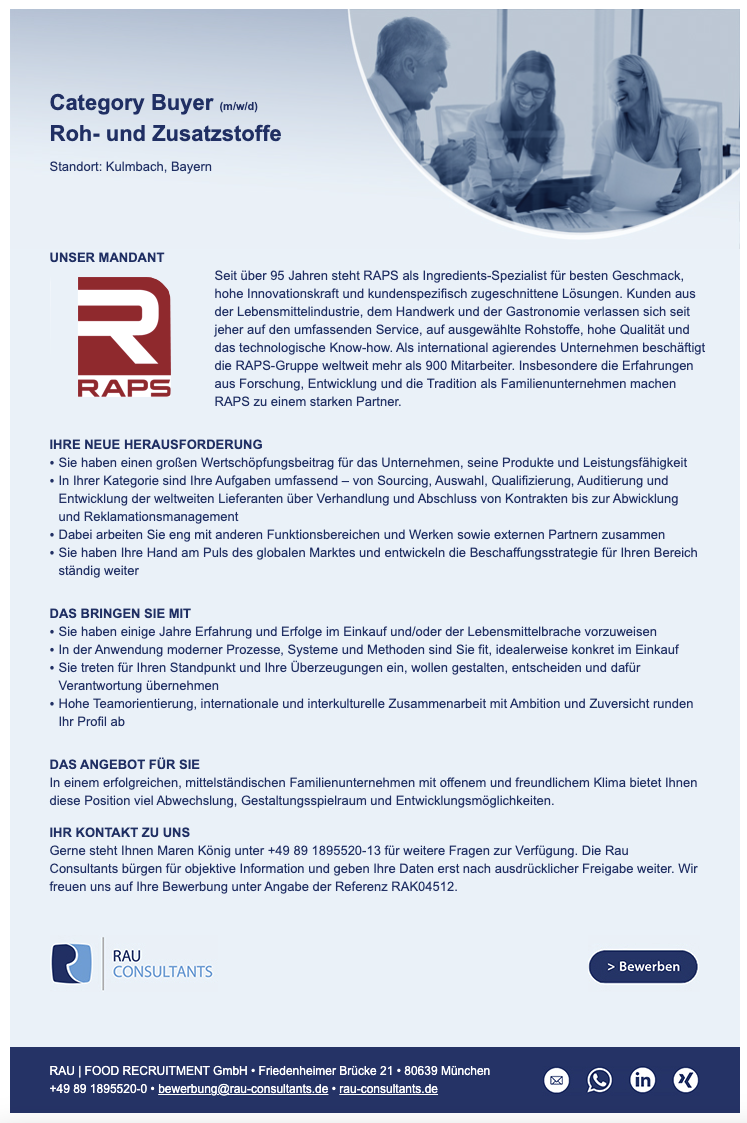 Category Buyer (m/w/d)
Roh- und Zusatzstoffe

Standort: Kulmbach, Bayern

UNSER MANDANT

RAPS

Seit über 95 Jahren steht RAPS als Ingredients-Spezialist für besten Geschmack, hohe Innovationskraft und kundenspezifisch zugeschnittene Lösungen. Kunden aus der Lebensmittelindustrie, dem Handwerk und der Gastronomie verlassen sich seit jeher auf den umfassenden Service, auf ausgewählte Rohstoffe, hohe Qualität und das technologische Know-how. Als international agierendes Unternehmen beschäftigt die RAPS-Gruppe weltweit mehr als 900 Mitarbeiter. Insbesondere die Erfahrungen aus Forschung, Entwicklung und die Tradition als Familienunternehmen machen RAPS zu einem starken Partner.

IHRE NEUE HERAUSFORDERUNG
• Sie haben einen großen Wertschöpfungsbeitrag für das Unternehmen, seine Produkte und Leistungsfähigkeit
• In Ihrer Kategorie sind Ihre Aufgaben umfassend – von Sourcing, Auswahl, Qualifizierung, Auditierung und Entwicklung der weltweiten Lieferanten über Verhandlung und Abschluss von Kontrakten bis zur Abwicklung und Reklamationsmanagement
• Dabei arbeiten Sie eng mit anderen Funktionsbereichen und Werken sowie externen Partnern zusammen
• Sie haben Ihre Hand am Puls des globalen Marktes und entwickeln die Beschaffungsstrategie für Ihren Bereich ständig weiter

DAS BRINGEN SIE MIT
• Sie haben einige Jahre Erfahrung und Erfolge im Einkauf und/oder der Lebensmittelbrache vorzuweisen
• In der Anwendung moderner Prozesse, Systeme und Methoden sind Sie fit, idealerweise konkret im Einkauf
• Sie treten für Ihren Standpunkt und Ihre Überzeugungen ein, wollen gestalten, entscheiden und dafür Verantwortung übernehmen
• Hohe Teamorientierung, internationale und interkulturelle Zusammenarbeit mit Ambition und Zuversicht runden Ihr Profil ab

DAS ANGEBOT FÜR SIE
In einem erfolgreichen, mittelständischen Familienunternehmen mit offenem und freundlichem Klima bietet Ihnen diese Position viel Abwechslung, Gestaltungsspielraum und Entwicklungsmöglichkeiten.

IHR KONTAKT ZU UNS
Gerne steht Ihnen Maren König unter +49 89 1895520-13 für weitere Fragen zur Verfügung. Die Rau Consultants bürgen für objektive Information und geben Ihre Daten erst nach ausdrücklicher Freigabe weiter. Wir freuen uns auf Ihre Bewerbung unter Angabe der Referenz RAK04512.

RAU
CONSULTANTS

> Bewerben

RAU | FOOD RECRUITMENT GmbH • Friedenheimer Brücke 21 • 80639 München
+49 89 1895520-0 • bewerbung@rau-consultants.de • rau-consultants.de